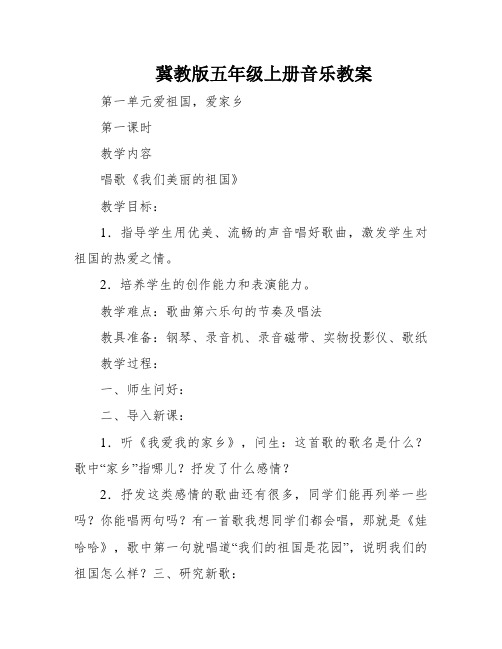 冀教版五年级上册音乐教案

第一单元爱祖国，爱家乡

第一课时

教学内容

唱歌《我们美丽的祖国》

教学目标：

1．指导学生用优美、流畅的声音唱好歌曲，激发学生对祖国的热爱之情。

2．培养学生的创作能力和表演能力。

教学难点：歌曲第六乐句的节奏及唱法

教具准备：钢琴、录音机、录音磁带、实物投影仪、歌纸

教学过程：

一、师生问好：

二、导入新课：

1．听《我爱我的家乡》，问生：这首歌的歌名是什么？歌中“家乡”指哪儿？抒发了什么感情？

2．抒发这类感情的歌曲还有很多，同学们能再列举一些吗？你能唱两句吗？有一首歌我想同学们都会唱，那就是《娃哈哈》，歌中第一句就唱道“我们的祖国是花园”，说明我们的祖国怎么样？三、研究新歌：